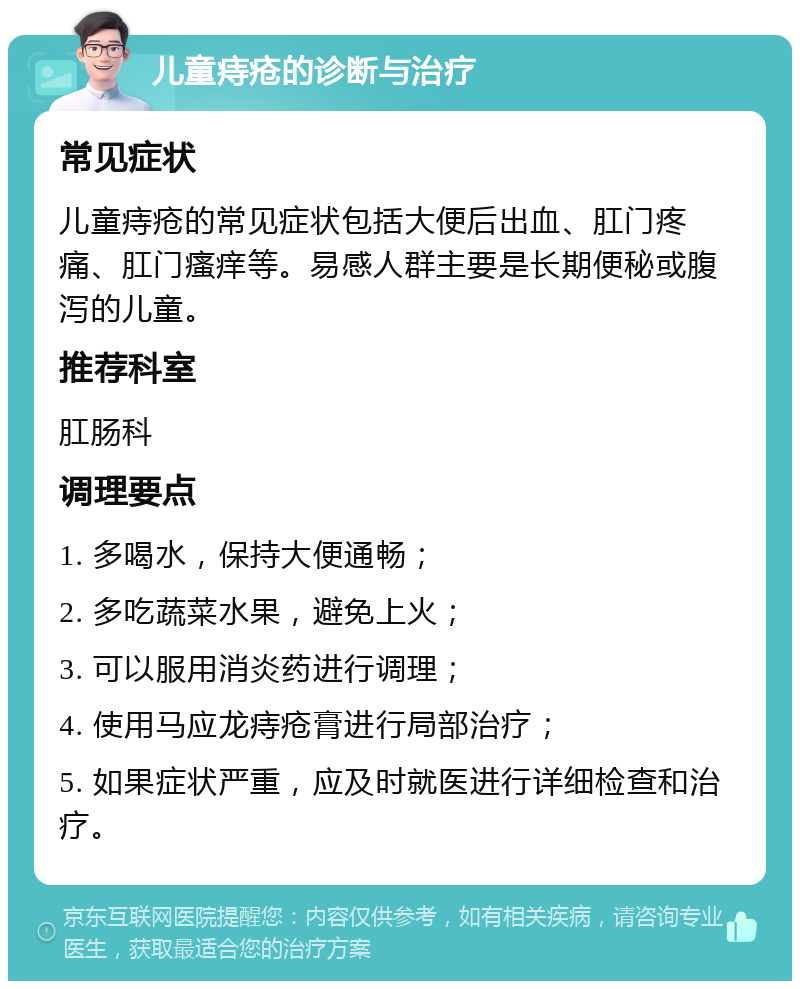 儿童痔疮的诊断与治疗

常见症状

儿童痔疮的常见症状包括大便后出血、肛门疼痛、肛门瘙痒等。易感人群主要是长期便秘或腹泻的儿童。

推荐科室

肛肠科

调理要点

1. 多喝水，保持大便通畅；

2. 多吃蔬菜水果，避免上火；

3. 可以服用消炎药进行调理；

4. 使用马应龙痔疮膏进行局部治疗；

5. 如果症状严重，应及时就医进行详细检查和治疗。

京东互联网医院提醒您：内容仅供参考，如有相关疾病，请咨询专业医生，获取最适合您的治疗方案